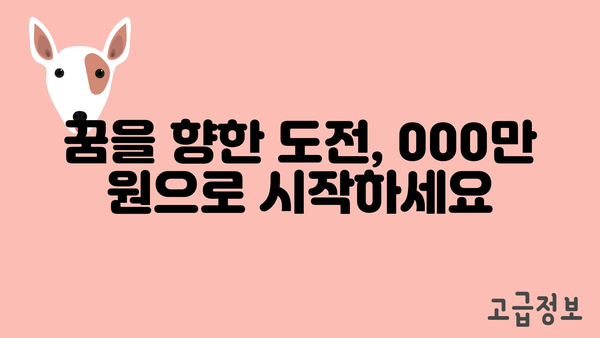 꿈을 향한 도전, 000만 원으로 시작하세요

고급정보